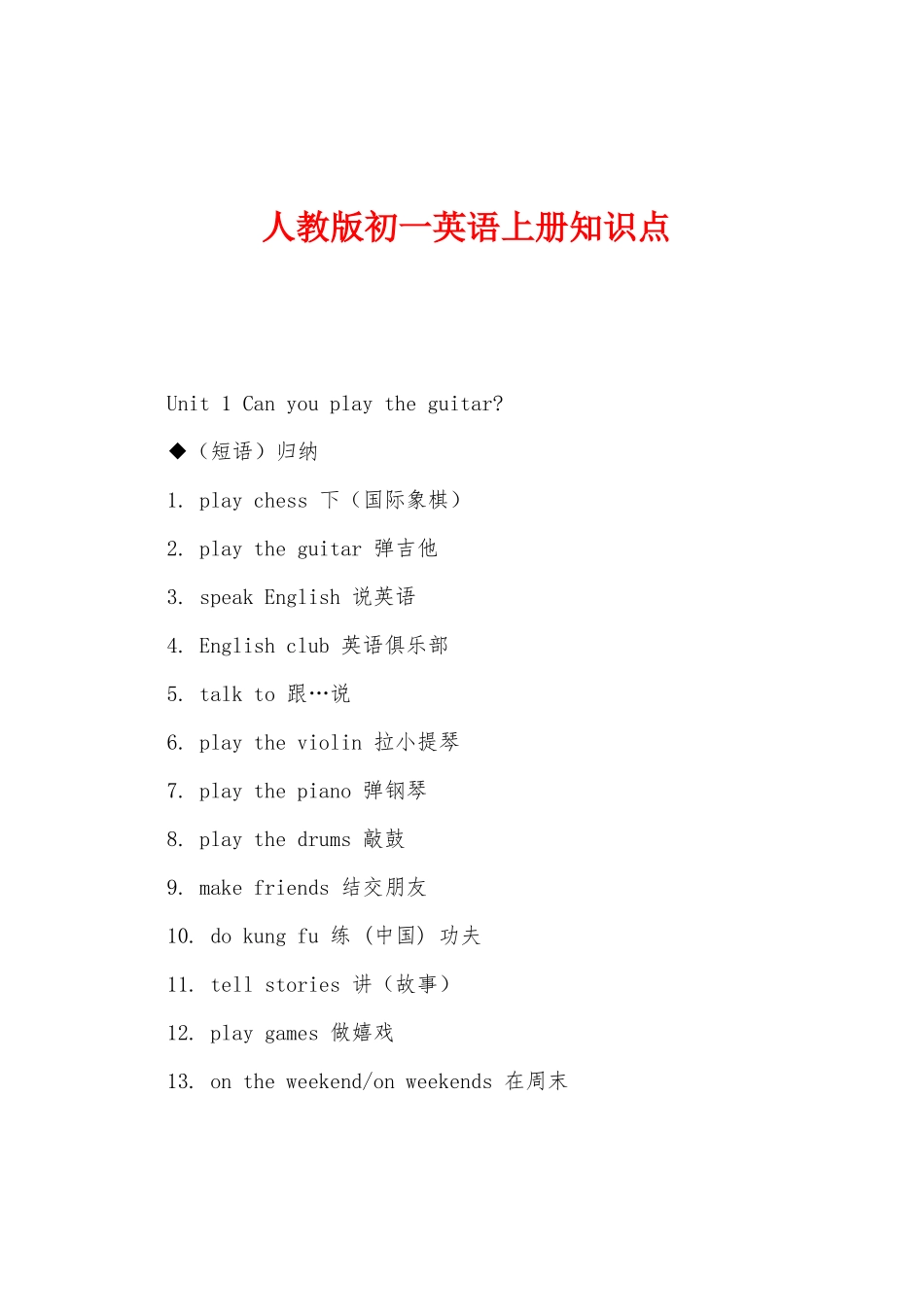 人教版初一英语上册知识点

Unit 1 Can you play the guitar?

◆（短语）归纳

1. play chess 下（国际象棋）

2. play the guitar 弹吉他

3. speak English 说英语

4. English club 英语俱乐部

5. talk to 跟…说

6. play the violin 拉小提琴

7. play the piano 弹钢琴

8. play the drums 敲鼓

9. make friends 结交朋友

10. do kung fu 练（中国）功夫

11. tell stories 讲（故事）

12. play games 做嬉戏

13. on the weekend/on weekends 在周末